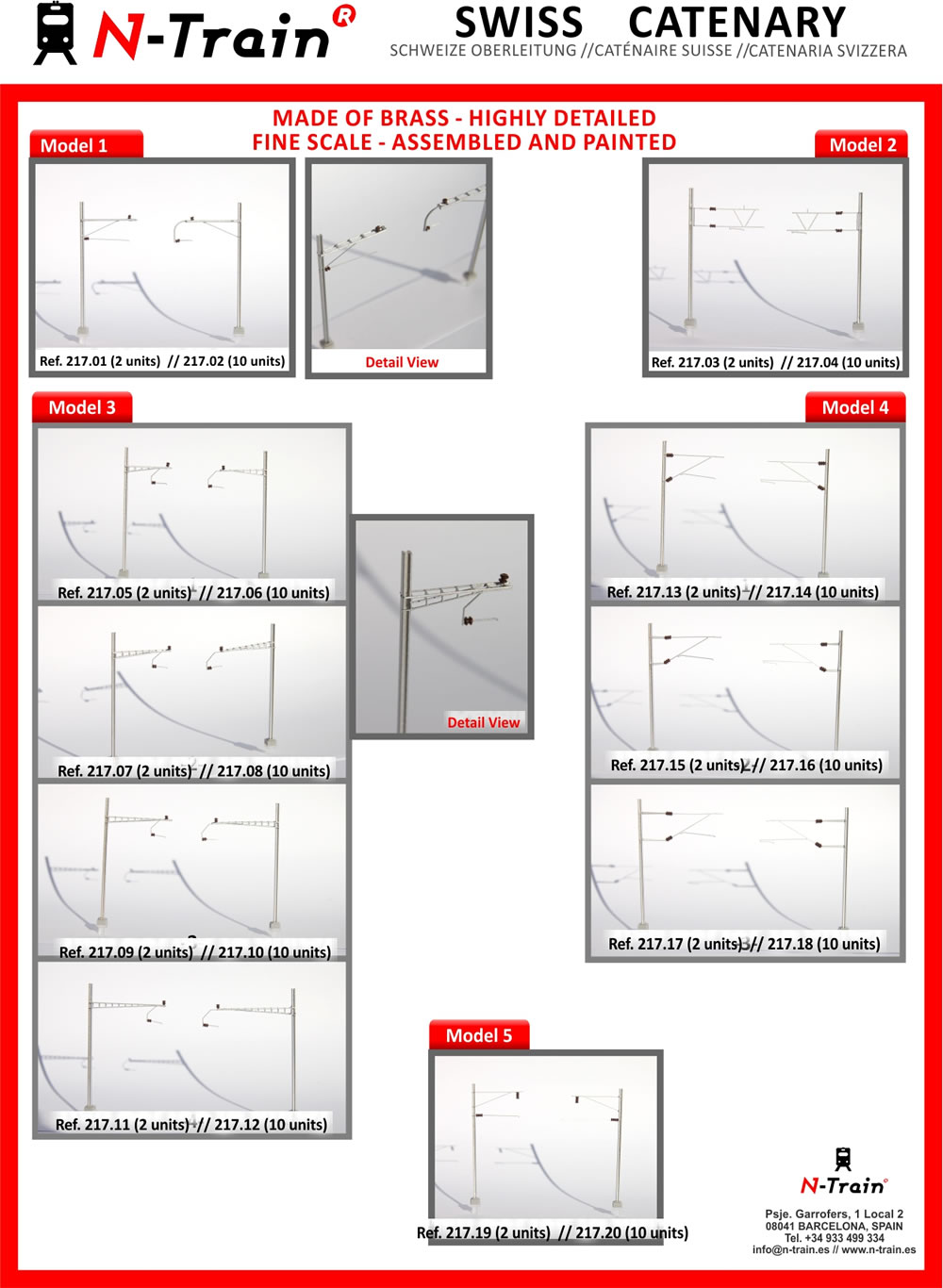 N-Train®

SWISS CATENARY
SCHWEIZE OBERLEITUNG //CATÉNAIRE SUISSE //CATENARIA SVIZZERA

MADE OF BRASS - HIGHLY DETAILED
FINE SCALE - ASSEMBLED AND PAINTED

Model 1

Ref. 217.01 (2 units) // 217.02 (10 units)

Detail View

Model 2

Ref. 217.03 (2 units) // 217.04 (10 units)

Model 3

Ref. 217.05 (2 units) // 217.06 (10 units)

Ref. 217.07 (2 units) // 217.08 (10 units)

Ref. 217.09 (2 units) // 217.10 (10 units)

Ref. 217.11 (2 units) // 217.12 (10 units)

Detail View

Model 4

Ref. 217.13 (2 units) // 217.14 (10 units)

Ref. 217.15 (2 units) // 217.16 (10 units)

Ref. 217.17 (2 units) // 217.18 (10 units)

Model 5

Ref. 217.19 (2 units) // 217.20 (10 units)

N-Train®

Psje. Garrofers, 1 Local 2
08041 BARCELONA, SPAIN
Tel. +34 933 499 334
info@n-train.es // www.n-train.es